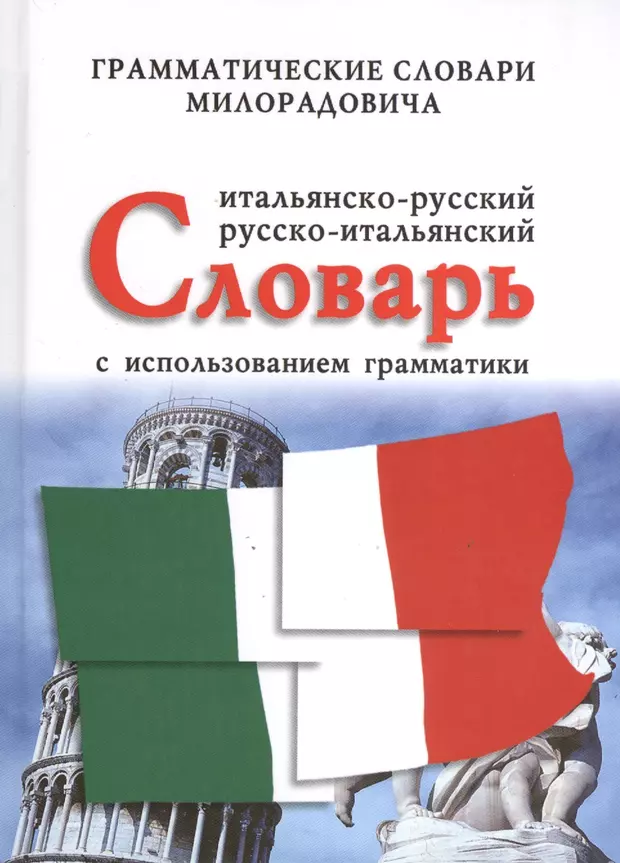 ГРАММАТИЧЕСКИЕ СЛОВАРИ МИЛОРАДОВИЧА

итальянско-русский
русско-итальянский
Словарь
с использованием грамматики